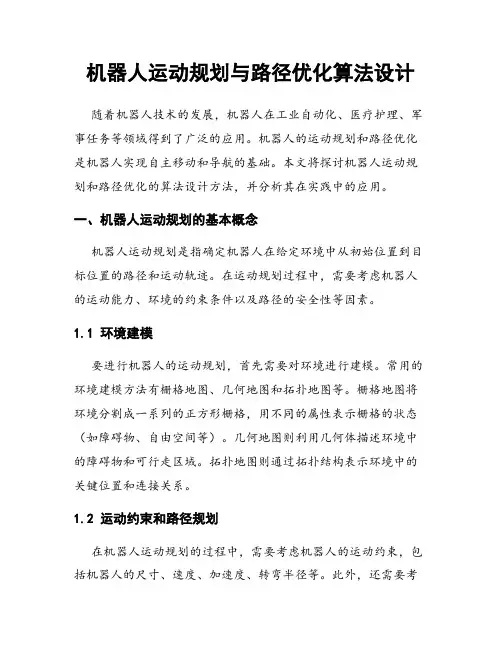 机器人运动规划与路径优化算法设计

随着机器人技术的发展，机器人在工业自动化、医疗护理、军事任务等领域得到了广泛的应用。机器人的运动规划和路径优化是机器人实现自主移动和导航的基础。本文将探讨机器人运动规划和路径优化的算法设计方法，并分析其在实践中的应用。

一、机器人运动规划的基本概念

机器人运动规划是指确定机器人在给定环境中从初始位置到目标位置的路径和运动轨迹。在运动规划过程中，需要考虑机器人的运动能力、环境的约束条件以及路径的安全性等因素。

1.1 环境建模

要进行机器人的运动规划，首先需要对环境进行建模。常用的环境建模方法有栅格地图、几何地图和拓扑地图等。栅格地图将环境分割成一系列的正方形栅格，用不同的属性表示栅格的状态（如障碍物、自由空间等）。几何地图则利用几何体描述环境中的障碍物和可行走区域。拓扑地图则通过拓扑结构表示环境中的关键位置和连接关系。

1.2 运动约束和路径规划

在机器人运动规划的过程中，需要考虑机器人的运动约束，包括机器人的尺寸、速度、加速度、转弯半径等。此外，还需要考